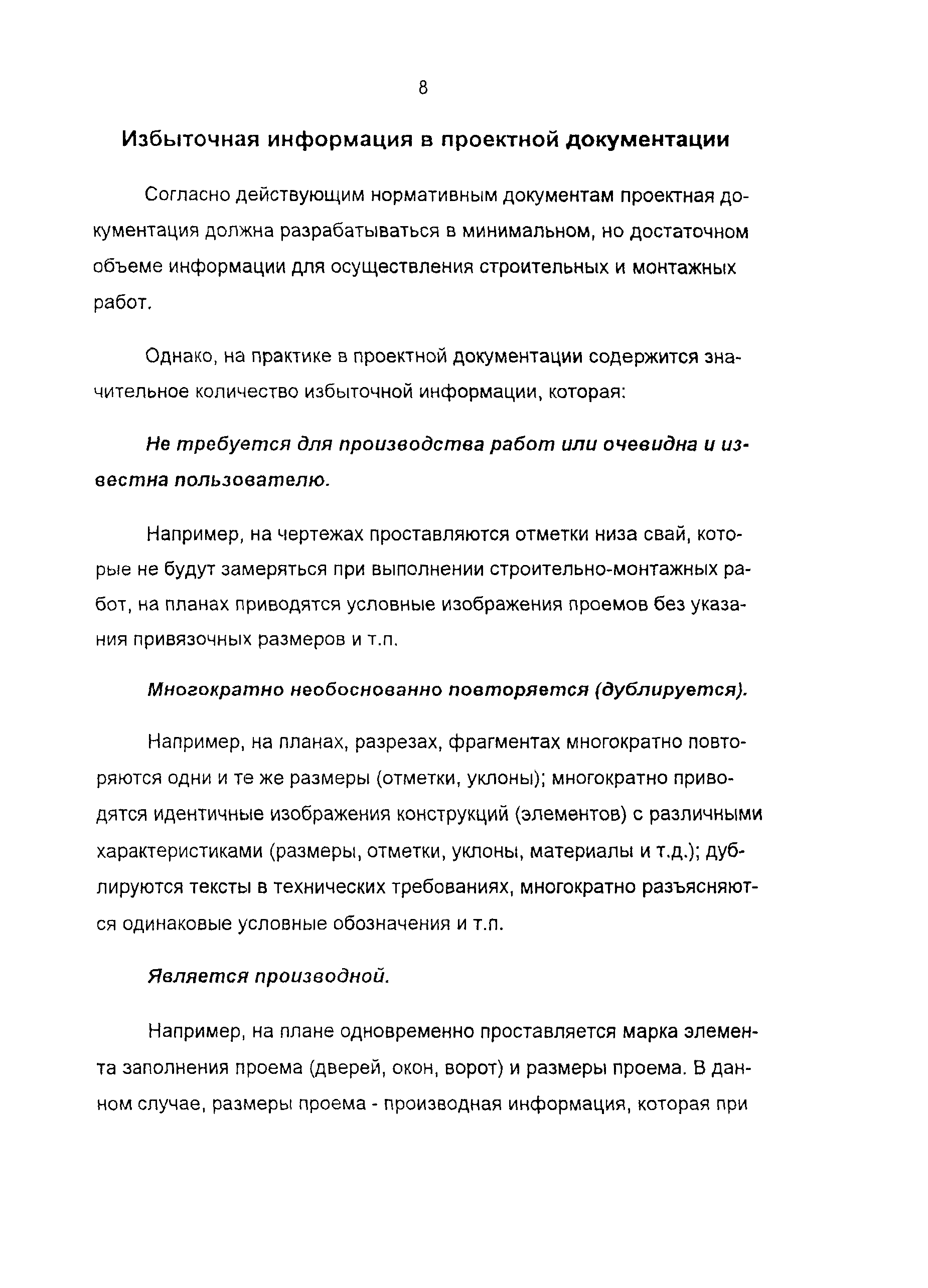 8

Избыточная информация в проектной документации

Согласно действующим нормативным документам проектная документация должна разрабатываться в минимальном, но достаточном объеме информации для осуществления строительных и монтажных работ.

Однако, на практике в проектной документации содержится значительное количество избыточной информации, которая:

Не требуется для производства работ или очевидна и известна пользователю.

Например, на чертежах проставляются отметки низа свай, которые не будут замеряться при выполнении строительно-монтажных работ, на планах приводятся условные изображения проемов без указания привязочных размеров и т.п.

Многократно необоснованно повторяется (дублируется).

Например, на планах, разрезах, фрагментах многократно повторяются одни и те же размеры (отметки, уклоны); многократно приводятся идентичные изображения конструкций (элементов) с различными характеристиками (размеры, отметки, уклоны, материалы и т.д.); дублируются тексты в технических требованиях, многократно разъясняются одинаковые условные обозначения и т.п.

Является производной.

Например, на плане одновременно проставляется марка элемента заполнения проема (дверей, окон, ворот) и размеры проема. В данном случае, размеры проема - производная информация, которая при